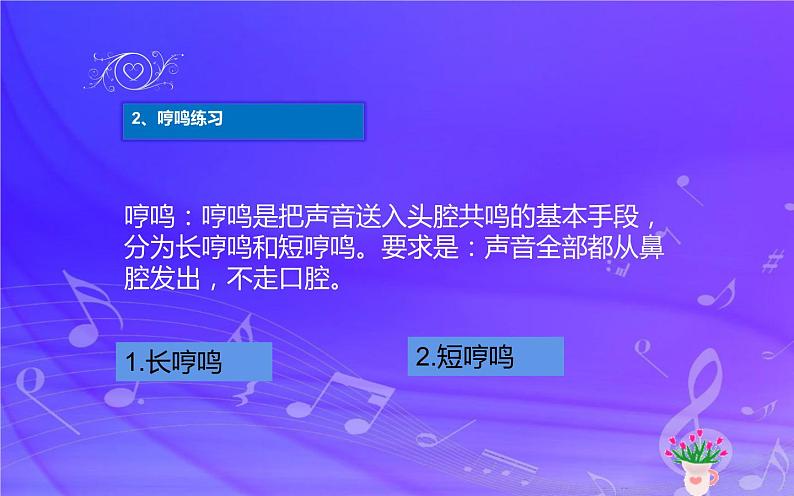 2、哼鸣练习

哼鸣：哼鸣是把声音送入头腔共鸣的基本手段，分为长哼鸣和短哼鸣。要求是：声音全部都从鼻腔发出，不走口腔。

1.长哼鸣

2.短哼鸣